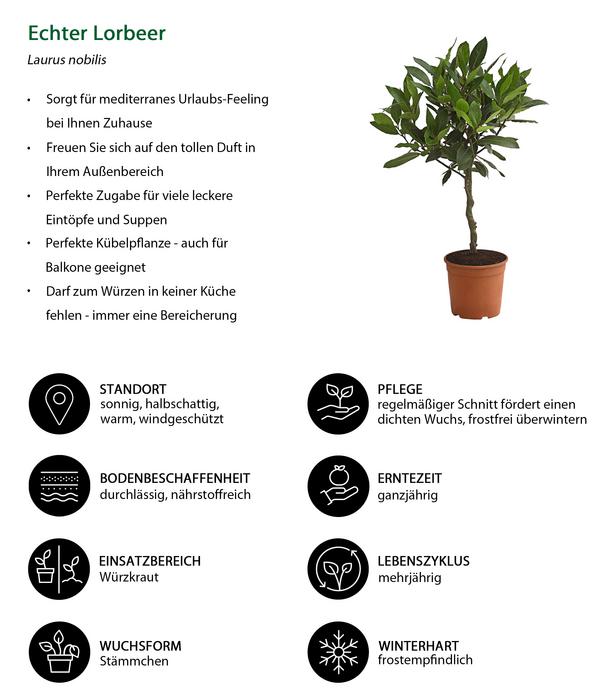 Echter Lorbeer

Laurus nobilis

• Sorgt für mediterranes Urlaubs-Feeling bei Ihnen Zuhause
• Freuen Sie sich auf den tollen Duft in Ihrem Außenbereich
• Perfekte Zugabe für viele leckere Eintöpfe und Suppen
• Perfekte Kübelpflanze - auch für Balkone geeignet
• Darf zum Würzen in keiner Küche fehlen - immer eine Bereicherung

STANDORT
sonnig, halbschattig, warm, windgeschützt

BODENBESCHAFFENHEIT
durchlässig, nährstoffreich

EINSATZBEREICH
Würzkraut

WUCHSFORM
Stämmchen

PFLEGE
regelmäßiger Schnitt fördert einen dichten Wuchs, frostfrei überwintern

ERNTEZEIT
ganzjährig

LEBENSZYKLUS
mehrjährig

WINTERHART
frostempfindlich